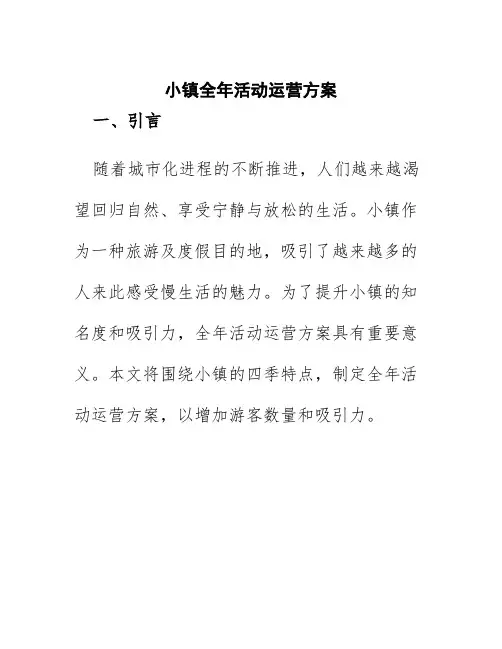 小镇全年活动运营方案

一、引言

随着城市化进程的不断推进，人们越来越渴望回归自然、享受宁静与放松的生活。小镇作为一种旅游及度假目的地，吸引了越来越多的人来此感受慢生活的魅力。为了提升小镇的知名度和吸引力，全年活动运营方案具有重要意义。本文将围绕小镇的四季特点，制定全年活动运营方案，以增加游客数量和吸引力。